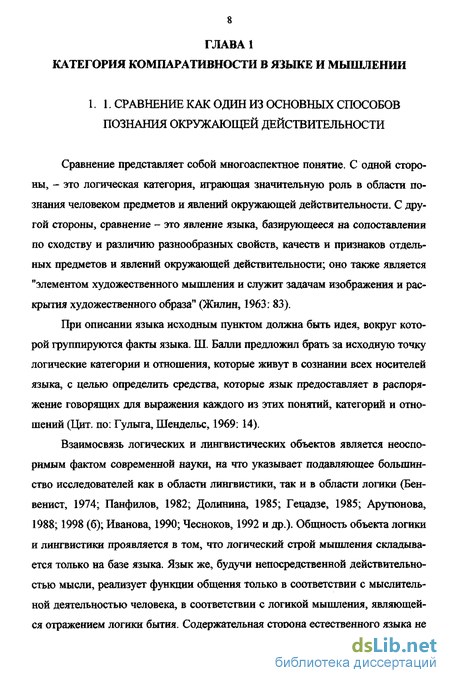 8

ГЛАВА 1
КАТЕГОРИЯ КОМПАРАТИВНОСТИ В ЯЗЫКЕ И МЫШЛЕНИИ

1. 1. СРАВНЕНИЕ КАК ОДИН ИЗ ОСНОВНЫХ СПОСОБОВ ПОЗНАНИЯ ОКРУЖАЮЩЕЙ ДЕЙСТВИТЕЛЬНОСТИ

Сравнение представляет собой многоаспектное понятие. С одной стороны, – это логическая категория, играющая значительную роль в области познания человеком предметов и явлений окружающей действительности. С другой стороны, сравнение – это явление языка, базирующееся на сопоставлении по сходству и различию разнообразных свойств, качеств и признаков отдельных предметов и явлений окружающей действительности; оно также является "элементом художественного мышления и служит задачам изображения и раскрытия художественного образа" (Жилин, 1963: 83).

При описании языка исходным пунктом должна быть идея, вокруг которой группируются факты языка. Ш. Балли предложил брать за исходную точку логические категории и отношения, которые живут в сознании всех носителей языка, с целью определить средства, которые язык предоставляет в распоряжение говорящих для выражения каждого из этих понятий, категорий и отношений (Цит. по: Гулыга, Шендельс, 1969: 14).

Взаимосвязь логических и лингвистических объектов является неоспоримым фактом современной науки, на что указывает подавляющее большинство исследователей как в области лингвистики, так и в области логики (Бенвенист, 1974; Панфилов, 1982; Долинина, 1985; Гецадзе, 1985; Арутюнова, 1988; 1998 (б); Иванова, 1990; Чесноков, 1992 и др.). Общность объекта логики и лингвистики проявляется в том, что логический строй мышления складывается только на базе языка. Язык же, будучи непосредственной действительностью мысли, реализует функции общения только в соответствии с мыслительной деятельностью человека, в соответствии с логикой мышления, являющейся отражением логики бытия. Содержательная сторона естественного языка не

dsLib.net
библиотека диссертаций